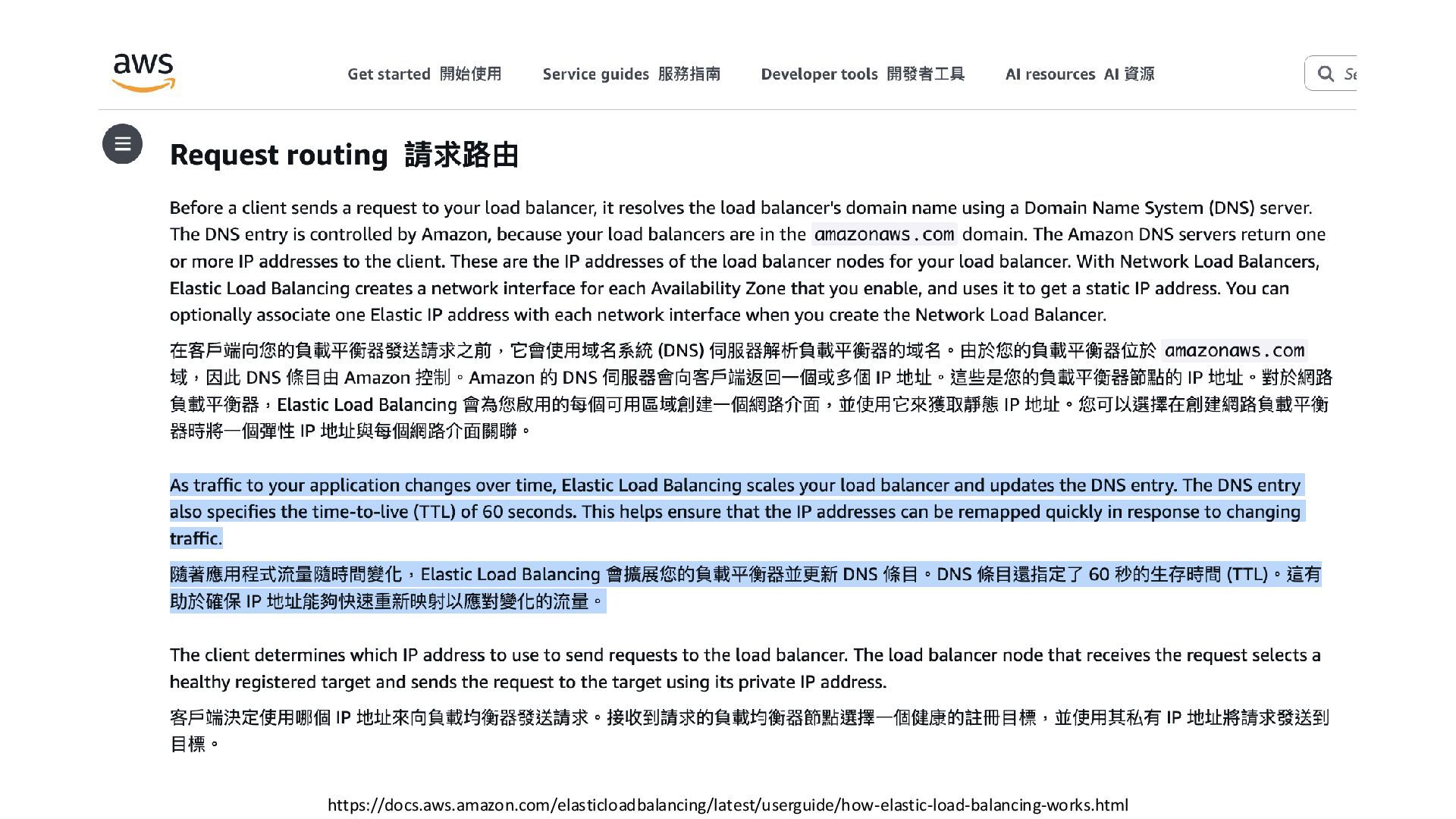 aws

Get started 開始使用 Service guides 服務指南 Developer tools 開發者工具 AI resources AI 資源

Se

Request routing 請求路由

Before a client sends a request to your load balancer, it resolves the load balancer's domain name using a Domain Name System (DNS) server. The DNS entry is controlled by Amazon, because your load balancers are in the amazonaws.com domain. The Amazon DNS servers return one or more IP addresses to the client. These are the IP addresses of the load balancer nodes for your load balancer. With Network Load Balancers, Elastic Load Balancing creates a network interface for each Availability Zone that you enable, and uses it to get a static IP address. You can optionally associate one Elastic IP address with each network interface when you create the Network Load Balancer.

在客戶端向您的負載平衡器發送請求之前，它會使用域名系統 (DNS) 伺服器解析負載平衡器的域名。由於您的負載平衡器位於 amazonaws.com 域，因此 DNS 條目由 Amazon 控制。Amazon 的 DNS 伺服器會向客戶端返回一個或多個 IP 地址。這些是您的負載平衡器節點的 IP 地址。對於網路負載平衡器，Elastic Load Balancing 會為您啟用的每個可用區域創建一個網路介面，並使用它來獲取靜態 IP 地址。您可以選擇在創建網路負載平衡器時將一個彈性 IP 地址與每個網路介面關聯。

As traffic to your application changes over time, Elastic Load Balancing scales your load balancer and updates the DNS entry. The DNS entry also specifies the time-to-live (TTL) of 60 seconds. This helps ensure that the IP addresses can be remapped quickly in response to changing traffic.

隨著應用程式流量隨時間變化，Elastic Load Balancing 會擴展您的負載平衡器並更新 DNS 條目。DNS 條目還指定了 60 秒的生存時間 (TTL)。這有助於確保 IP 地址能夠快速重新映射以應對變化的流量。

The client determines which IP address to use to send requests to the load balancer. The load balancer node that receives the request selects a healthy registered target and sends the request to the target using its private IP address.

客戶端決定使用哪個 IP 地址來向負載均衡器發送請求。接收到請求的負載均衡器節點選擇一個健康的註冊目標，並使用其私有 IP 地址將請求發送到目標。

https://docs.aws.amazon.com/elasticloadbalancing/latest/userguide/how-elastic-load-balancing-works.html